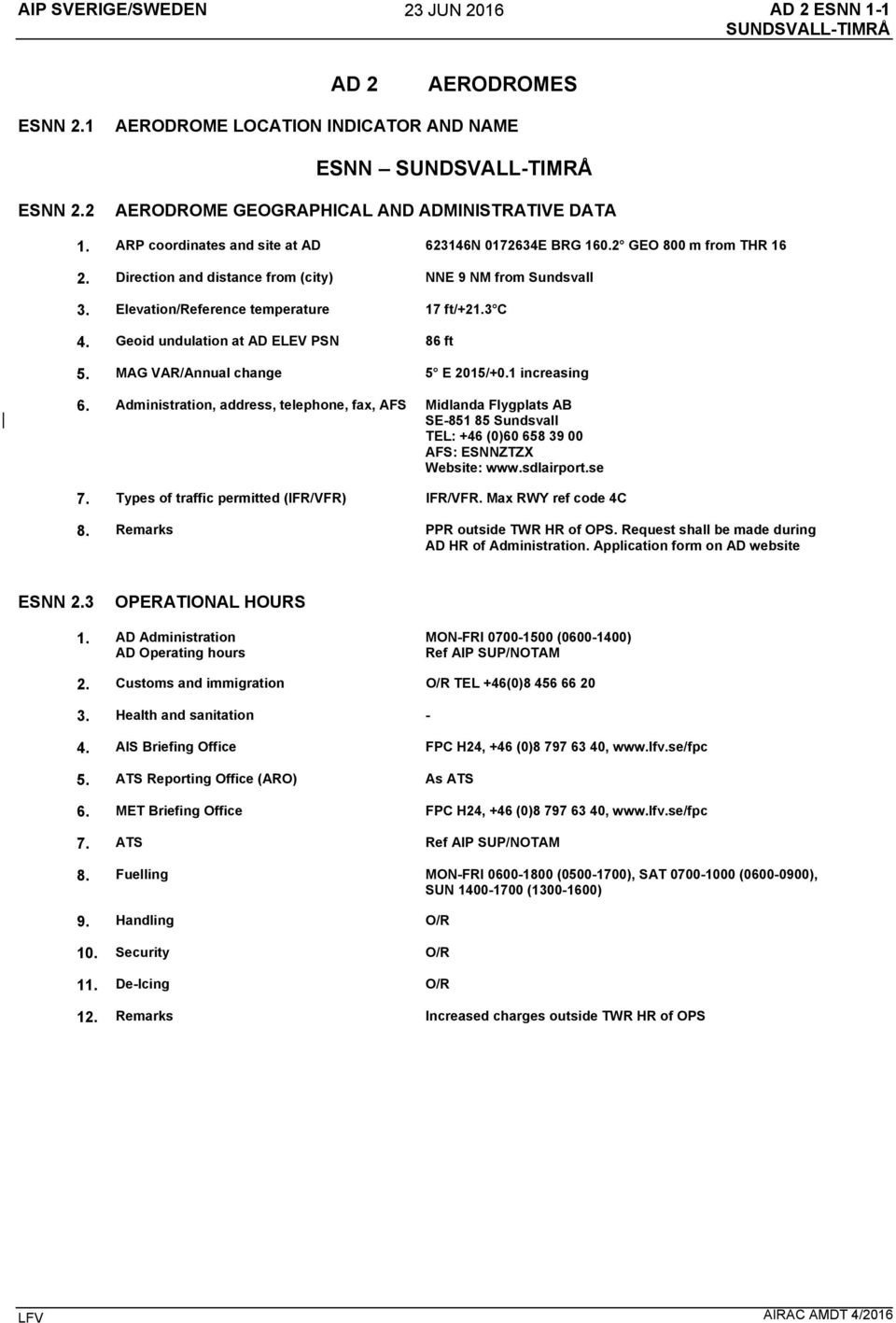 AIP SVERIGE/SWEDEN 23 JUN 2016 AD 2 ESNN 1-1
SUNDSVALL-TIMRÅ

AD 2 AERODROMES

ESNN 2.1 AERODROME LOCATION INDICATOR AND NAME

ESNN – SUNDSVALL-TIMRÅ

ESNN 2.2 AERODROME GEOGRAPHICAL AND ADMINISTRATIVE DATA

| | | |
|---|---|---|
| 1. | ARP coordinates and site at AD | 623146N 0172634E BRG 160.2° GEO 800 m from THR 16 |
| 2. | Direction and distance from (city) | NNE 9 NM from Sundsvall |
| 3. | Elevation/Reference temperature | 17 ft/+21.3°C |
| 4. | Geoid undulation at AD ELEV PSN | 86 ft |
| 5. | MAG VAR/Annual change | 5° E 2015/+0.1 increasing |
| 6. | Administration, address, telephone, fax, AFS | Midlanda Flygplats AB SE-851 85 Sundsvall TEL: +46 (0)60 658 39 00 AFS: ESNNZTZX Website: www.sdlairport.se |
| 7. | Types of traffic permitted (IFR/VFR) | IFR/VFR. Max RWY ref code 4C |
| 8. | Remarks | PPR outside TWR HR of OPS. Request shall be made during AD HR of Administration. Application form on AD website |

ESNN 2.3 OPERATIONAL HOURS

| | | |
|---|---|---|
| 1. | AD Administration AD Operating hours | MON-FRI 0700-1500 (0600-1400) Ref AIP SUP/NOTAM |
| 2. | Customs and immigration | O/R TEL +46(0)8 456 66 20 |
| 3. | Health and sanitation | - |
| 4. | AIS Briefing Office | FPC H24, +46 (0)8 797 63 40, www.lfv.se/fpc |
| 5. | ATS Reporting Office (ARO) | As ATS |
| 6. | MET Briefing Office | FPC H24, +46 (0)8 797 63 40, www.lfv.se/fpc |
| 7. | ATS | Ref AIP SUP/NOTAM |
| 8. | Fuelling | MON-FRI 0600-1800 (0500-1700), SAT 0700-1000 (0600-0900), SUN 1400-1700 (1300-1600) |
| 9. | Handling | O/R |
| 10. | Security | O/R |
| 11. | De-Icing | O/R |
| 12. | Remarks | Increased charges outside TWR HR of OPS |

LFV AIRAC AMDT 4/2016